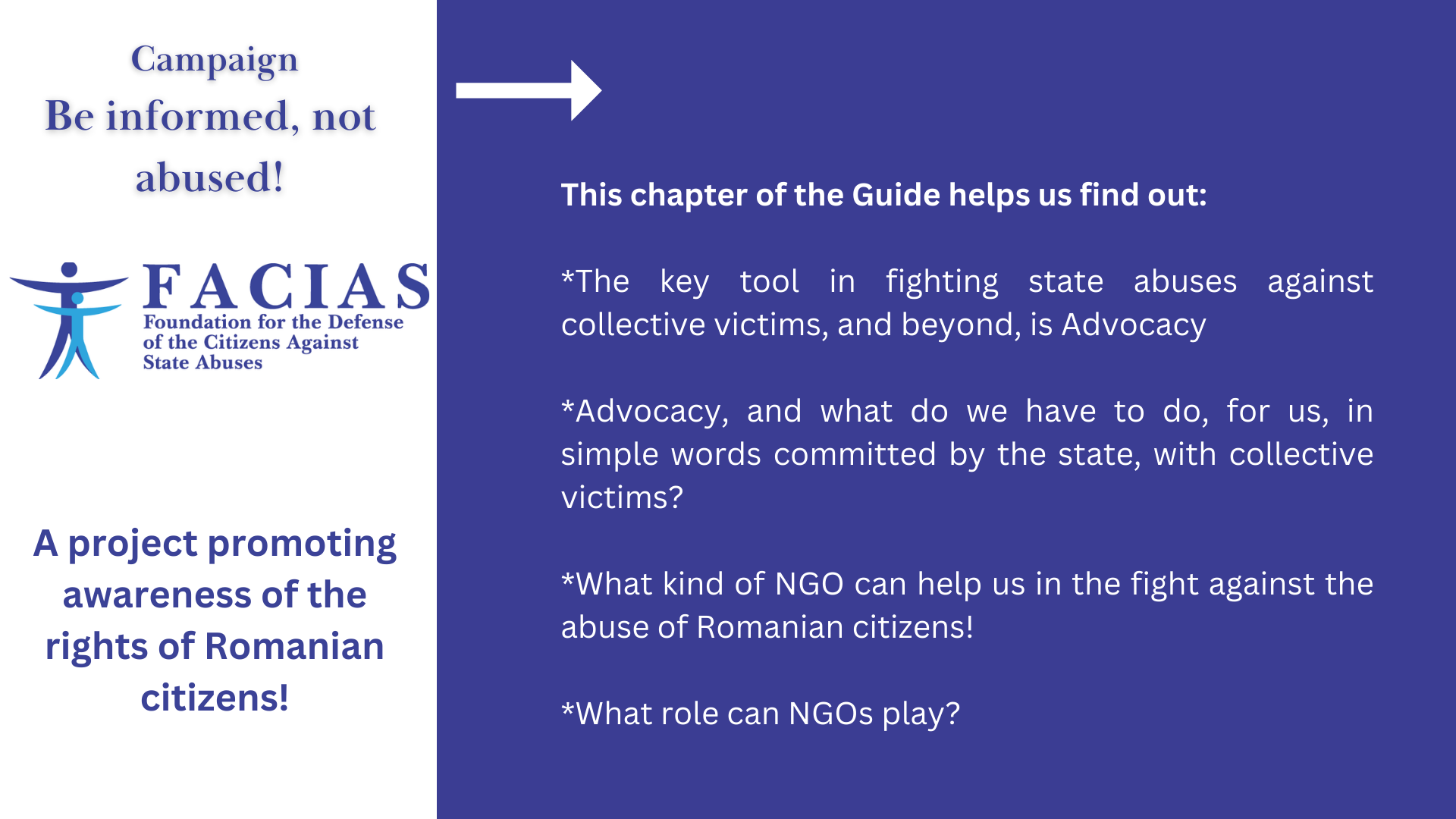 Campaign
Be informed, not abused!

FACIAS
Foundation for the Defense of the Citizens Against State Abuses

A project promoting awareness of the rights of Romanian citizens!

This chapter of the Guide helps us find out:

*The key tool in fighting state abuses against collective victims, and beyond, is Advocacy

*Advocacy, and what do we have to do, for us, in simple words committed by the state, with collective victims?

*What kind of NGO can help us in the fight against the abuse of Romanian citizens!

*What role can NGOs play?